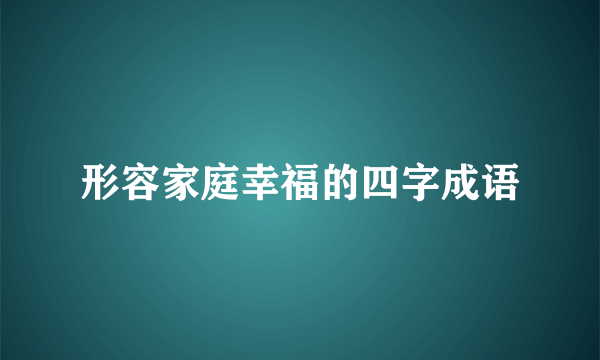 形容家庭幸福的四字成语